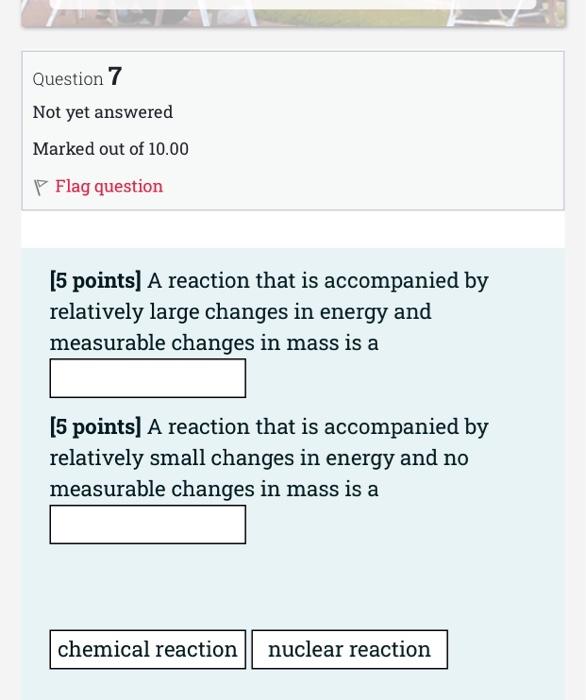 Question 7

Not yet answered

Marked out of 10.00

Flag question

[5 points] A reaction that is accompanied by relatively large changes in energy and measurable changes in mass is a

[5 points] A reaction that is accompanied by relatively small changes in energy and no measurable changes in mass is a

chemical reaction

nuclear reaction